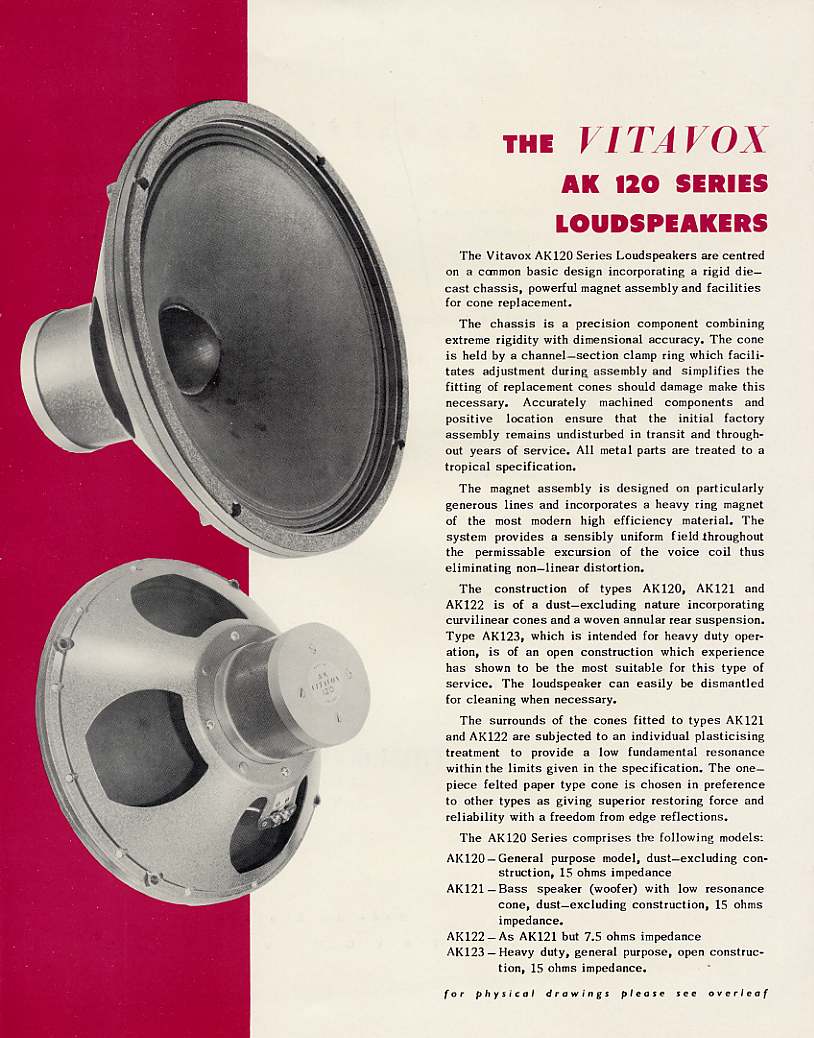 THE VITAVOX
AK 120 SERIES
LOUDSPEAKERS

The Vitavox AK120 Series Loudspeakers are centred on a common basic design incorporating a rigid die-cast chassis, powerful magnet assembly and facilities for cone replacement.

The chassis is a precision component combining extreme rigidity with dimensional accuracy. The cone is held by a channel-section clamp ring which facilitates adjustment during assembly and simplifies the fitting of replacement cones should damage make this necessary. Accurately machined components and positive location ensure that the initial factory assembly remains undisturbed in transit and throughout years of service. All metal parts are treated to a tropical specification.

The magnet assembly is designed on particularly generous lines and incorporates a heavy ring magnet of the most modern high efficiency material. The system provides a sensibly uniform field throughout the permissable excursion of the voice coil thus eliminating non-linear distortion.

The construction of types AK120, AK121 and AK122 is of a dust-excluding nature incorporating curvilinear cones and a woven annular rear suspension. Type AK123, which is intended for heavy duty operation, is of an open construction which experience has shown to be the most suitable for this type of service. The loudspeaker can easily be dismantled for cleaning when necessary.

The surrounds of the cones fitted to types AK121 and AK122 are subjected to an individual plasticising treatment to provide a low fundamental resonance within the limits given in the specification. The one-piece felted paper type cone is chosen in preference to other types as giving superior restoring force and reliability with a freedom from edge reflections.

The AK120 Series comprises the following models:
AK120 - General purpose model, dust-excluding construction, 15 ohms impedance
AK121 - Bass speaker (woofer) with low resonance cone, dust-excluding construction, 15 ohms impedance.
AK122 - As AK121 but 7.5 ohms impedance
AK123 - Heavy duty, general purpose, open construction, 15 ohms impedance.

for physical drawings please see overleaf